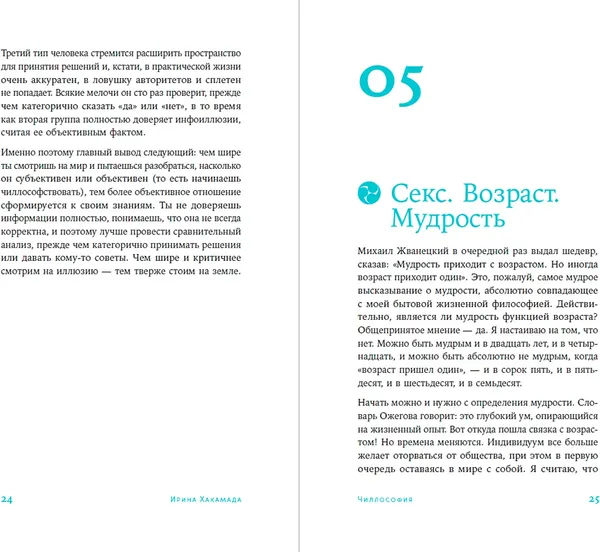 Третий тип человека стремится расширить пространство для принятия решений и, кстати, в практической жизни очень аккуратен, в ловушку авторитетов и сплетен не попадает. Всякие мелочи он сто раз проверит, прежде чем категорично сказать «да» или «нет», в то время как вторая группа полностью доверяет инфоиллюзии, считая ее объективным фактом.

Именно поэтому главный вывод следующий: чем шире ты смотришь на мир и пытаешься разобраться, насколько он субъективен или объективен (то есть начинаешь чиллософствовать), тем более объективное отношение сформируется к своим знаниям. Ты не доверяешь информации полностью, понимаешь, что она не всегда корректна, и поэтому лучше провести сравнительный анализ, прежде чем категорично принимать решения или давать кому-то советы. Чем шире и критичнее смотрим на иллюзию — тем тверже стоим на земле.

24 Ирина Хакамада

05

Секс. Возраст. Мудрость

Михаил Жванецкий в очередной раз выдал шедевр, сказав: «Мудрость приходит с возрастом. Но иногда возраст приходит один». Это, пожалуй, самое мудрое высказывание о мудрости, абсолютно совпадающее с моей бытовой жизненной философией. Действительно, является ли мудрость функцией возраста? Общепринятое мнение — да. Я настаиваю на том, что нет. Можно быть мудрым и в двадцать лет, и в четырнадцать, и можно быть абсолютно не мудрым, когда «возраст пришел один», — и в сорок пять, и в пятьдесят, и в шестьдесят, и в семьдесят.

Начать можно и нужно с определения мудрости. Словарь Ожегова говорит: это глубокий ум, опирающийся на жизненный опыт. Вот откуда пошла связка с возрастом! Но времена меняются. Индивидуум все больше желает оторваться от общества, при этом в первую очередь оставаясь в мире с собой. Я считаю, что

Чиллософия 25